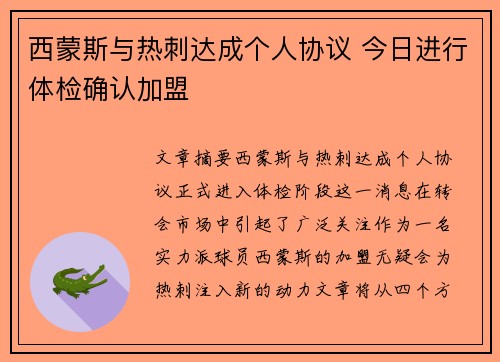 西蒙斯与热刺达成个人协议 今日进行体检确认加盟

文章摘要西蒙斯与热刺达成个人协议正式进入体检阶段这一消息在转会市场中引起了广泛关注作为一名实力派球员西蒙斯的加盟无疑会为热刺注入新的动力文章将从四个方